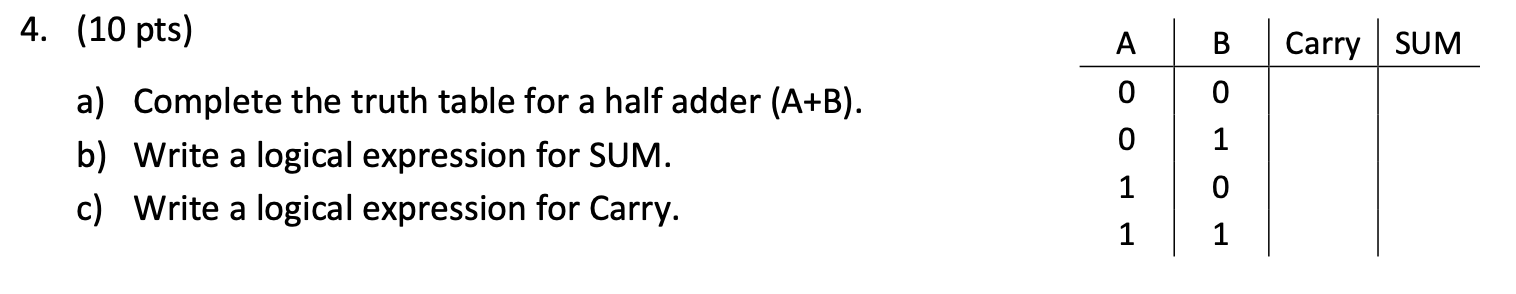 4. (10 pts)

a) Complete the truth table for a half adder (A+B).
b) Write a logical expression for SUM.
c) Write a logical expression for Carry.

| A | B | Carry | SUM |
|---|---|---|---|
| 0 | 0 | | |
| 0 | 1 | | |
| 1 | 0 | | |
| 1 | 1 | | |